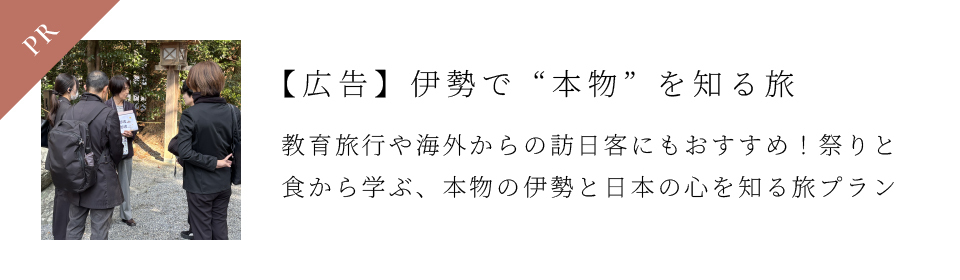 PR

【広告】伊勢で“本物”を知る旅

教育旅行や海外からの訪日客にもおすすめ！祭りと食から学ぶ、本物の伊勢と日本の心を知る旅プラン